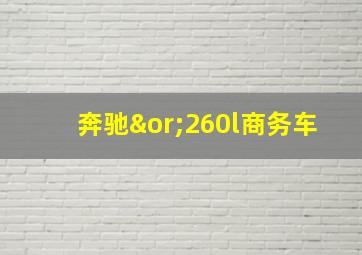 奔驰&or;260l商务车